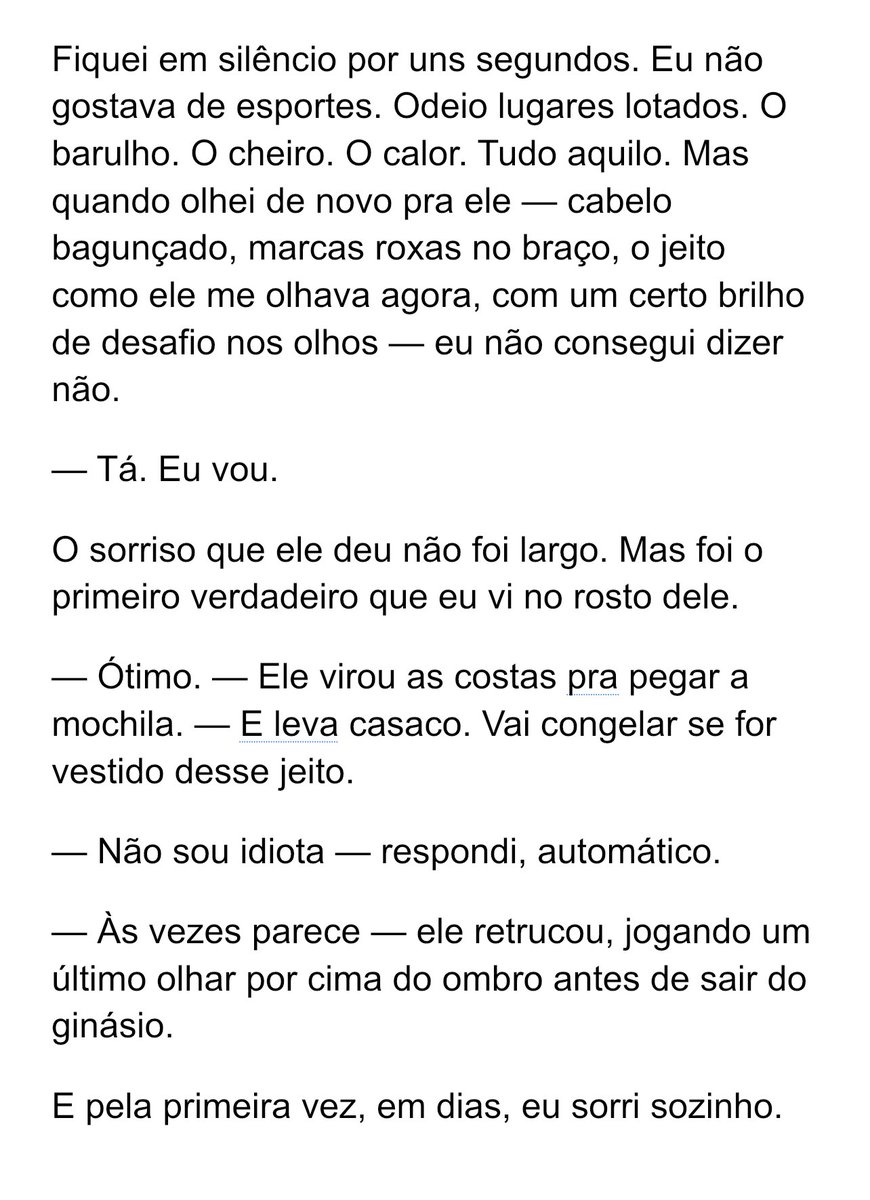 Fiquei em silêncio por uns segundos. Eu não gostava de esportes. Odeio lugares lotados. O barulho. O cheiro. O calor. Tudo aquilo. Mas quando olhei de novo pra ele — cabelo bagunçado, marcas roxas no braço, o jeito como ele me olhava agora, com um certo brilho de desafio nos olhos — eu não consegui dizer não.

— Tá. Eu vou.

O sorriso que ele deu não foi largo. Mas foi o primeiro verdadeiro que eu vi no rosto dele.

— Ótimo. — Ele virou as costas pra pegar a mochila. — E leva casaco. Vai congelar se for vestido desse jeito.

— Não sou idiota — respondi, automático.

— Às vezes parece — ele retrucou, jogando um último olhar por cima do ombro antes de sair do ginásio.

E pela primeira vez, em dias, eu sorri sozinho.